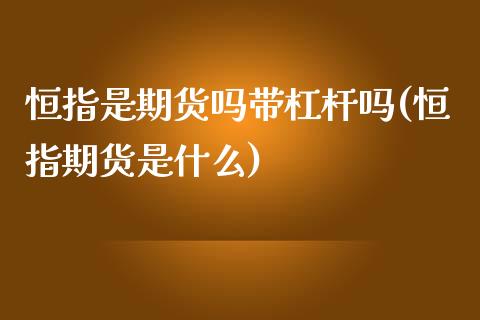 恒指是期货吗带杠杆吗(恒指期货是什么)